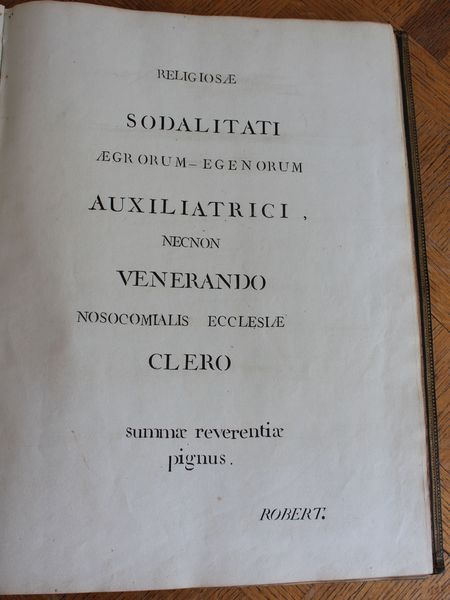 RELIGIOSÆ

SODALITATI

ÆGRORUM–EGENORUM

AUXILIATRICI,

NECNON

VENERANDO

NOSOCOMIALIS ECCLESIÆ

CLERO

summæ reverentiæ pignus.

ROBERT.